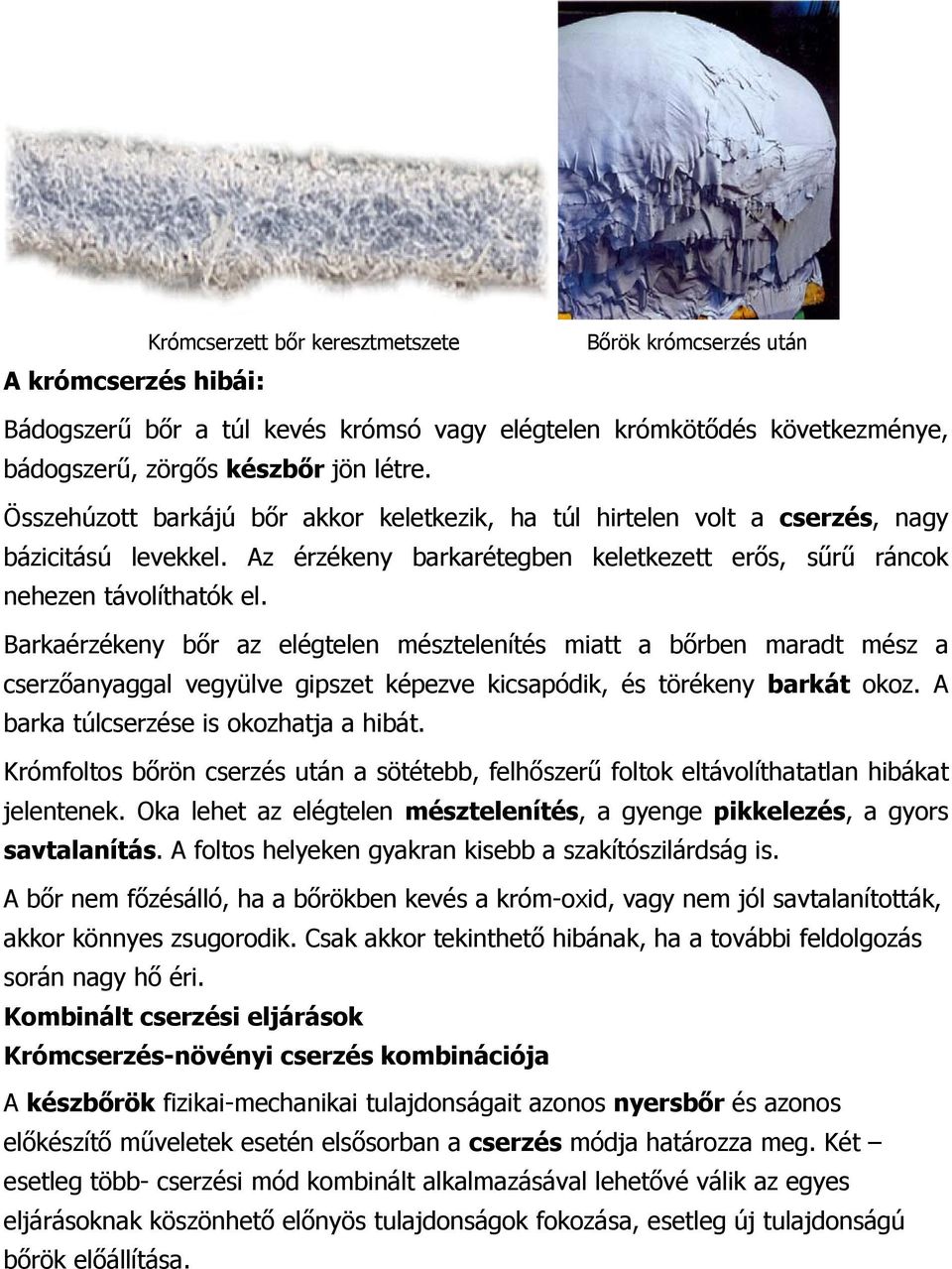 Krómcserzett bőr keresztmetszete

Bőrök krómcserzés után

A krómcserzés hibái:

Bádogszerű bőr a túl kevés krómsó vagy elégtelen krómkötődés következménye, bádogszerű, zörgős készbőr jön létre.

Összehúzott barkájú bőr akkor keletkezik, ha túl hirtelen volt a cserzés, nagy bázicitású levekkel. Az érzékeny barkarétegben keletkezett erős, sűrű ráncok nehezen távolíthatók el.

Barkaérzékeny bőr az elégtelen mésztelenítés miatt a bőrben maradt mész a cserzőanyaggal vegyülve gipszet képezve kicsapódik, és törékeny barkát okoz. A barka túlcserzése is okozhatja a hibát.

Krómfoltos bőrön cserzés után a sötétebb, felhőszerű foltok eltávolíthatatlan hibákat jelentenek. Oka lehet az elégtelen mésztelenítés, a gyenge pikkelezés, a gyors savtalanítás. A foltos helyeken gyakran kisebb a szakítószilárdság is.

A bőr nem főzésálló, ha a bőrökben kevés a króm-oxid, vagy nem jól savtalanították, akkor könnyes zsugorodik. Csak akkor tekinthető hibának, ha a további feldolgozás során nagy hő éri.

Kombinált cserzési eljárások

Krómcserzés-növényi cserzés kombinációja

A készbőrök fizikai-mechanikai tulajdonságait azonos nyersbőr és azonos előkészítő műveletek esetén elsősorban a cserzés módja határozza meg. Két – esetleg több- cserzési mód kombinált alkalmazásával lehetővé válik az egyes eljárásoknak köszönhető előnyös tulajdonságok fokozása, esetleg új tulajdonságú bőrök előállítása.